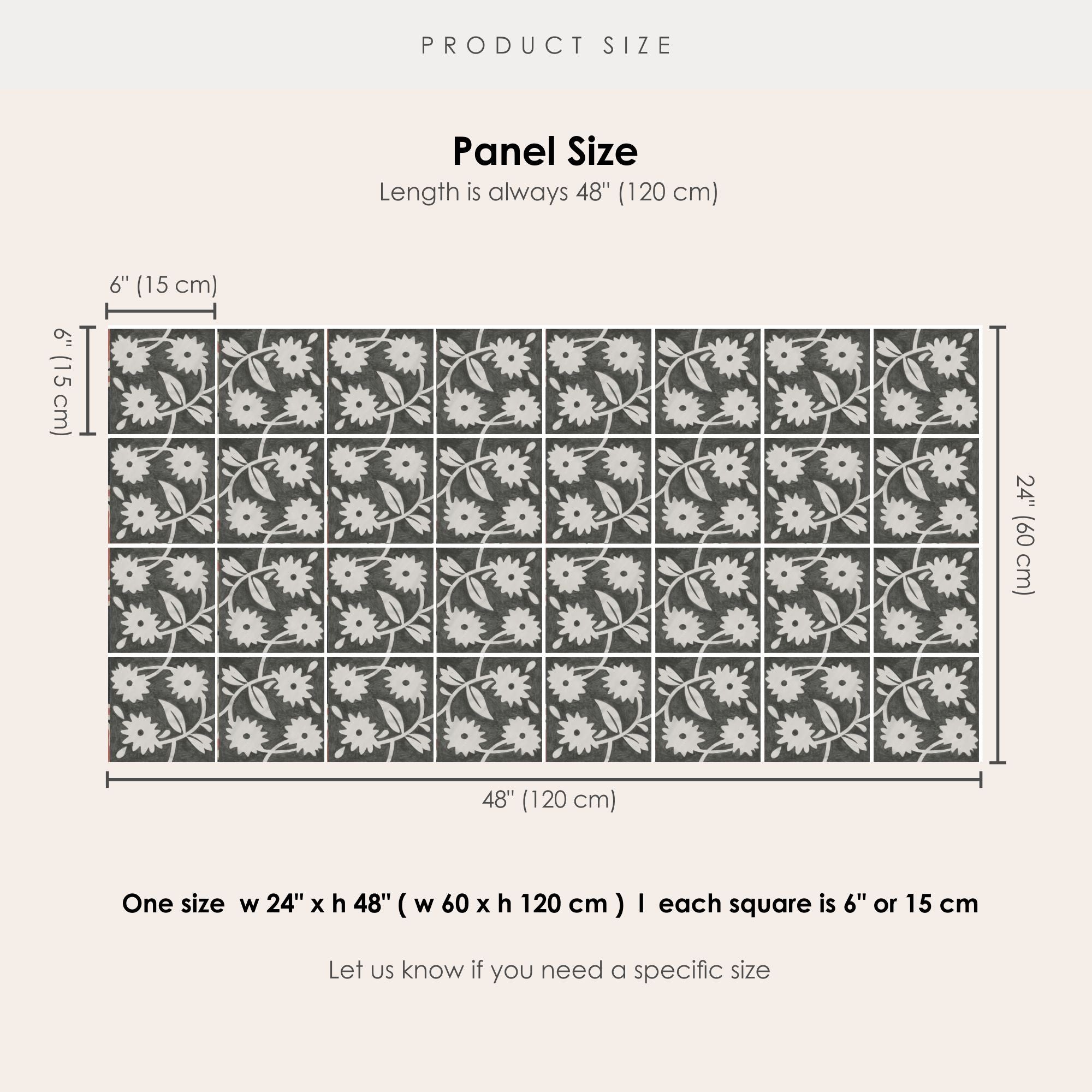 PRODUCT SIZE

Panel Size

Length is always 48" (120 cm)

6" (15 cm)

6" (15 cm)

24" (60 cm)

48" (120 cm)

One size w 24" x h 48" ( w 60 x h 120 cm ) I each square is 6" or 15 cm

Let us know if you need a specific size